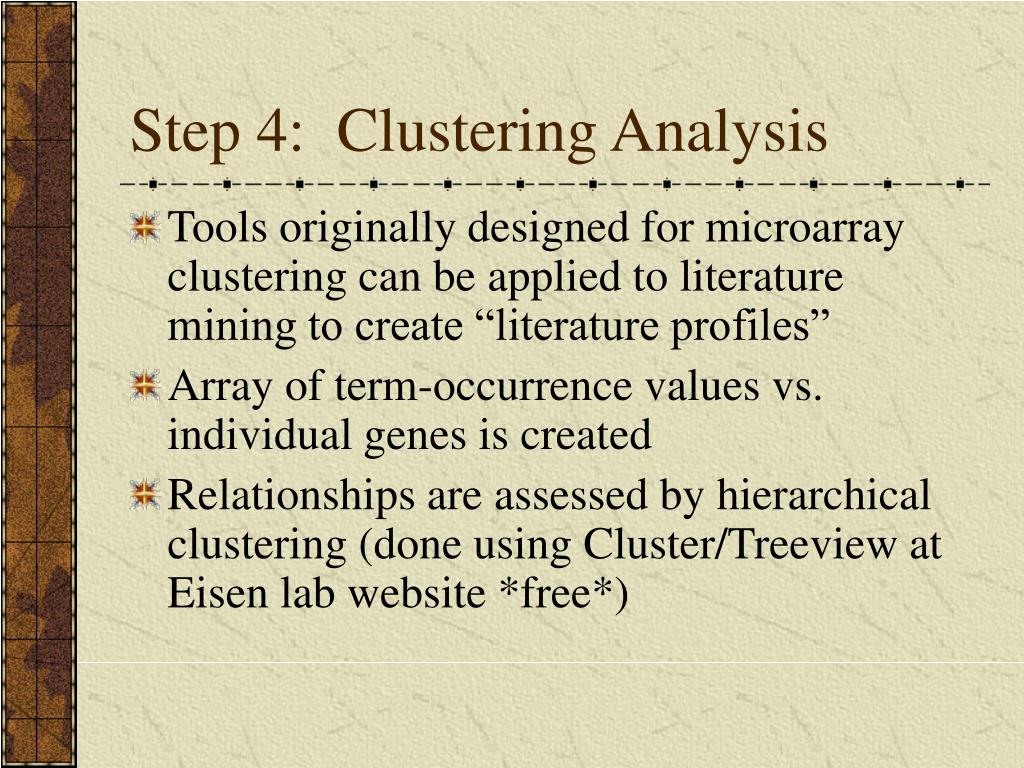 Step 4: Clustering Analysis

Tools originally designed for microarray clustering can be applied to literature mining to create “literature profiles”

Array of term-occurrence values vs. individual genes is created

Relationships are assessed by hierarchical clustering (done using Cluster/Treeview at Eisen lab website *free*)